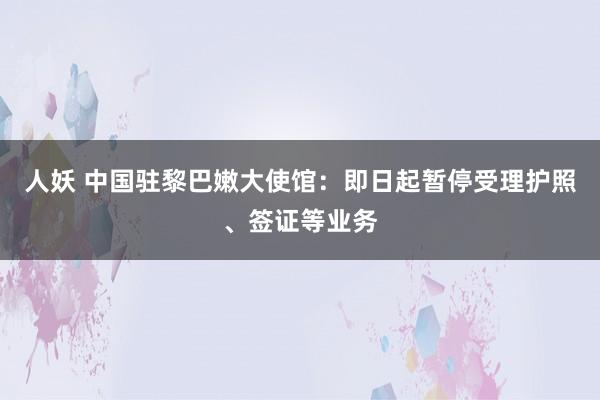 人妖 中国驻黎巴嫩大使馆：即日起暂停受理护照、签证等业务